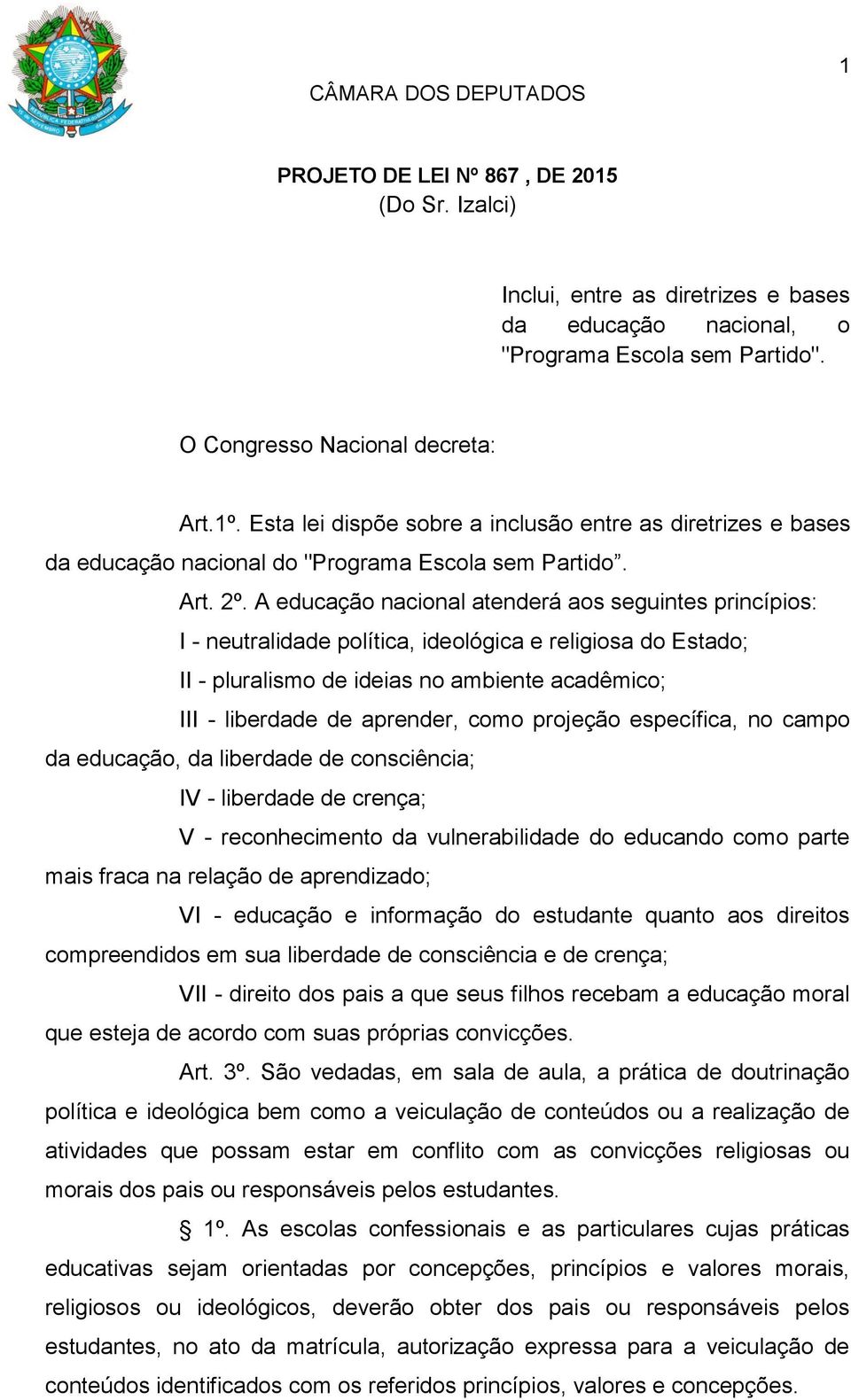 1

CÂMARA DOS DEPUTADOS

PROJETO DE LEI Nº 867 , DE 2015
(Do Sr. Izalci)

Inclui, entre as diretrizes e bases da educação nacional, o "Programa Escola sem Partido".

O Congresso Nacional decreta:

Art.1º. Esta lei dispõe sobre a inclusão entre as diretrizes e bases da educação nacional do "Programa Escola sem Partido”.

Art. 2º. A educação nacional atenderá aos seguintes princípios:

I - neutralidade política, ideológica e religiosa do Estado;

II - pluralismo de ideias no ambiente acadêmico;

III - liberdade de aprender, como projeção específica, no campo da educação, da liberdade de consciência;

IV - liberdade de crença;

V - reconhecimento da vulnerabilidade do educando como parte mais fraca na relação de aprendizado;

VI - educação e informação do estudante quanto aos direitos compreendidos em sua liberdade de consciência e de crença;

VII - direito dos pais a que seus filhos recebam a educação moral que esteja de acordo com suas próprias convicções.

Art. 3º. São vedadas, em sala de aula, a prática de doutrinação política e ideológica bem como a veiculação de conteúdos ou a realização de atividades que possam estar em conflito com as convicções religiosas ou morais dos pais ou responsáveis pelos estudantes.

§ 1º. As escolas confessionais e as particulares cujas práticas educativas sejam orientadas por concepções, princípios e valores morais, religiosos ou ideológicos, deverão obter dos pais ou responsáveis pelos estudantes, no ato da matrícula, autorização expressa para a veiculação de conteúdos identificados com os referidos princípios, valores e concepções.